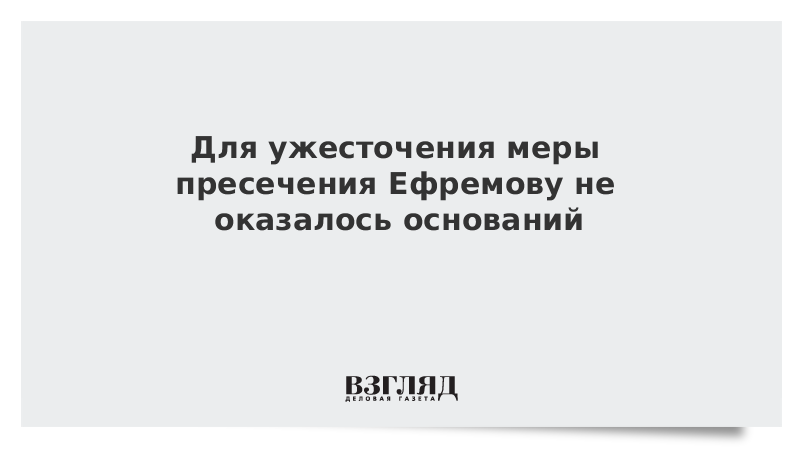 Для ужесточения меры пресечения Ефремову не оказалось оснований

ВЗГЛЯД
ДЕЛОВАЯ ГАЗЕТА